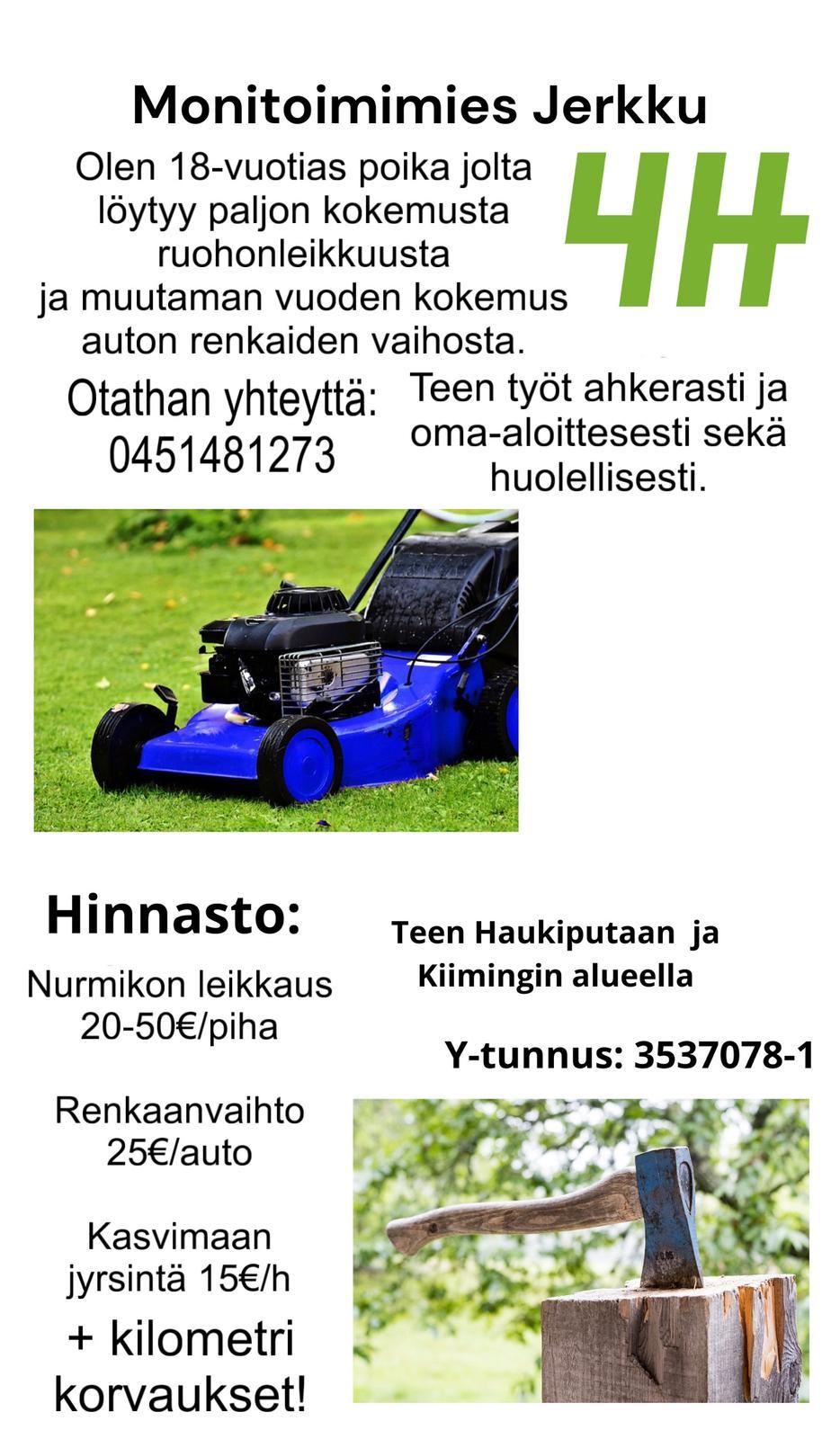 Monitoimimies Jerkku

Olen 18-vuotias poika jolta löytyy paljon kokemusta ruohonleikkuusta ja muutaman vuoden kokemus auton renkaiden vaihosta.

4H

Otathan yhteyttä: 0451481273

Teen työt ahkerasti ja oma-aloittesesti sekä huolellisesti.

Hinnasto:

Nurmikon leikkaus 20-50€/piha

Renkaanvaihto 25€/auto

Kasvimaan jyrsintä 15€/h

+ kilometri korvaukset!

Teen Haukiputaan ja Kiimingin alueella

Y-tunnus: 3537078-1